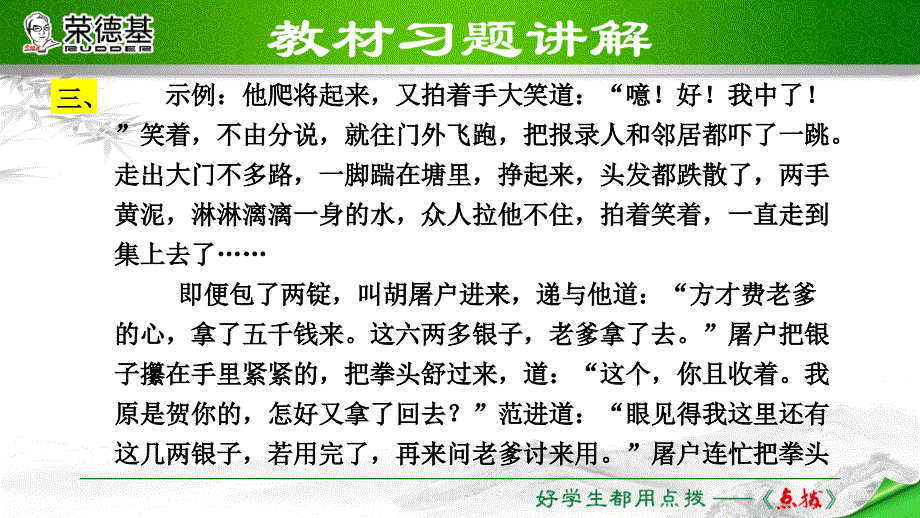 荣德基
RUDDER

教材习题讲解

三、 示例：他爬将起来，又拍着手大笑道：“噫！好！我中了！”笑着，不由分说，就往门外飞跑，把报录人和邻居都吓了一跳。走出大门不多路，一脚踹在塘里，挣起来，头发都跌散了，两手黄泥，淋淋漓漓一身的水，众人拉他不住，拍着笑着，一直走到集上去了……

即便包了两锭，叫胡屠户进来，递与他道：“方才费老爹的心，拿了五千钱来。这六两多银子，老爹拿了去。”屠户把银子攥在手里紧紧的，把拳头舒过来，道：“这个，你且收着。我原是贺你的，怎好又拿了回去？”范进道：“眼见得我这里还有这几两银子，若用完了，再来问老爹讨来用。”屠户连忙把拳头

好学生都用点拨——《点拨》